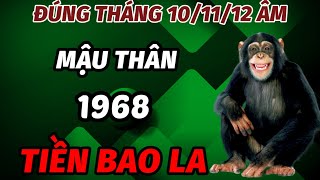 ĐÚNG THÁNG 10/11/12 ÂM

MẬU THÂN

1968

TIỀN BAO LA